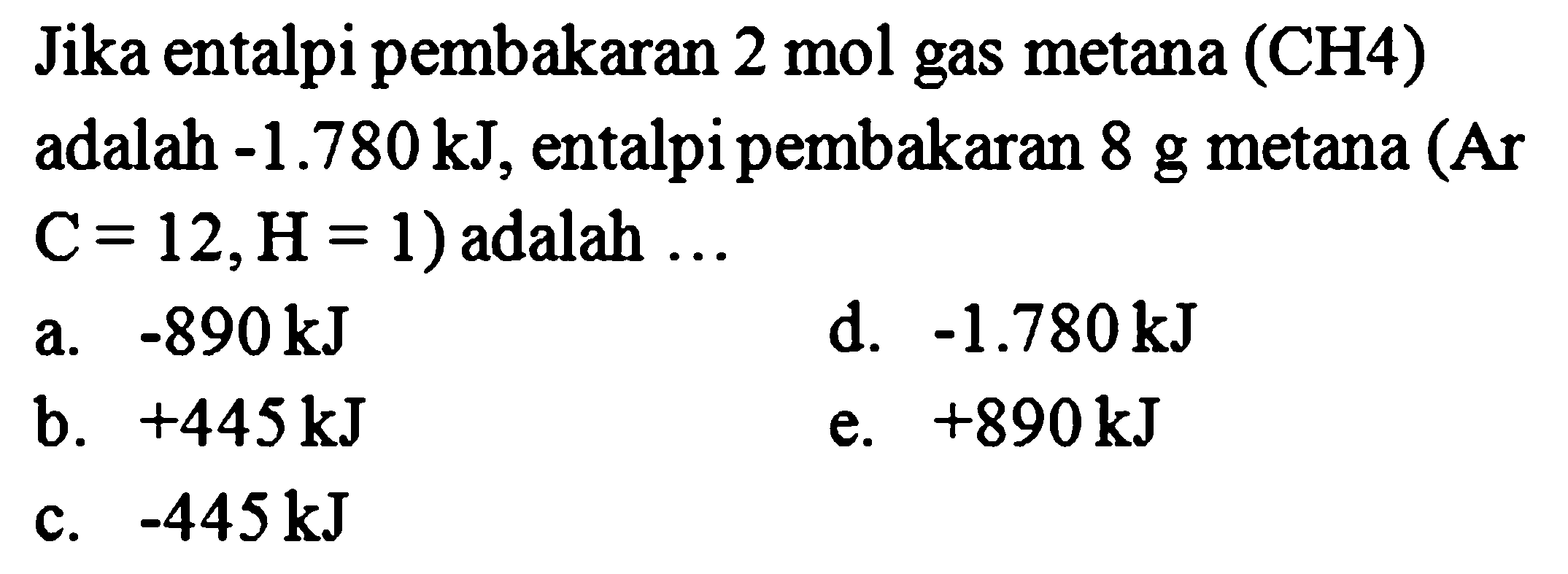 Jika entalpi pembakaran 2 mol gas metana (CH4) adalah -1.780 kJ, entalpi pembakaran 8 g metana (Ar C = 12, H = 1) adalah ...

a. -890 kJ
b. +445 kJ
c. -445 kJ
d. -1.780 kJ
e. +890 kJ